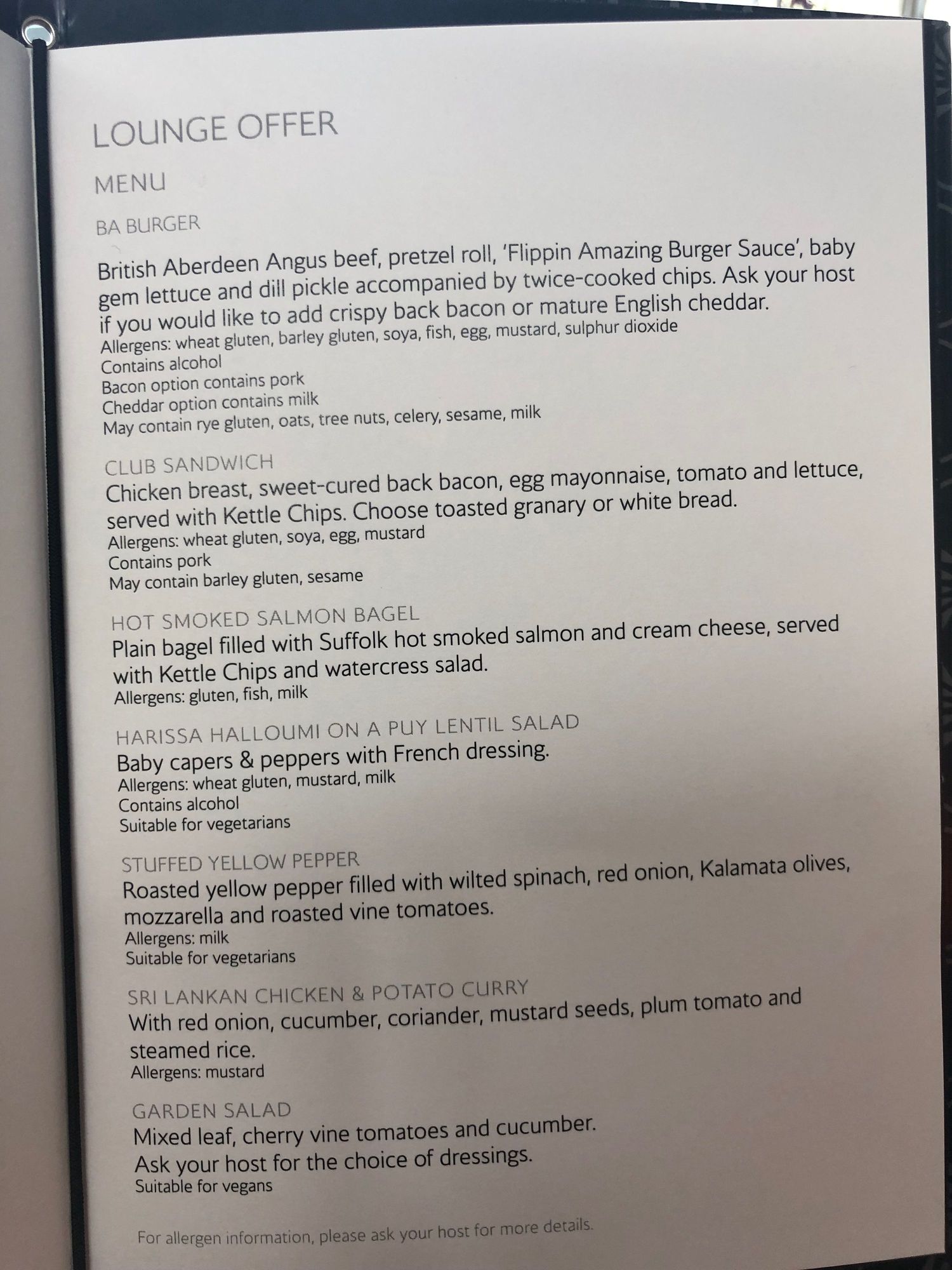 LOUNGE OFFER

MENU

BA BURGER

British Aberdeen Angus beef, pretzel roll, 'Flippin Amazing Burger Sauce', baby gem lettuce and dill pickle accompanied by twice-cooked chips. Ask your host if you would like to add crispy back bacon or mature English cheddar.
Allergens: wheat gluten, barley gluten, soya, fish, egg, mustard, sulphur dioxide
Contains alcohol
Bacon option contains pork
Cheddar option contains milk
May contain rye gluten, oats, tree nuts, celery, sesame, milk

CLUB SANDWICH
Chicken breast, sweet-cured back bacon, egg mayonnaise, tomato and lettuce, served with Kettle Chips. Choose toasted granary or white bread.
Allergens: wheat gluten, soya, egg, mustard
Contains pork
May contain barley gluten, sesame

HOT SMOKED SALMON BAGEL
Plain bagel filled with Suffolk hot smoked salmon and cream cheese, served with Kettle Chips and watercress salad.
Allergens: gluten, fish, milk

HARISSA HALLOUMI ON A PUY LENTIL SALAD
Baby capers & peppers with French dressing.
Allergens: wheat gluten, mustard, milk
Contains alcohol
Suitable for vegetarians

STUFFED YELLOW PEPPER
Roasted yellow pepper filled with wilted spinach, red onion, Kalamata olives, mozzarella and roasted vine tomatoes.
Allergens: milk
Suitable for vegetarians

SRI LANKAN CHICKEN & POTATO CURRY
With red onion, cucumber, coriander, mustard seeds, plum tomato and steamed rice.
Allergens: mustard

GARDEN SALAD
Mixed leaf, cherry vine tomatoes and cucumber.
Ask your host for the choice of dressings.
Suitable for vegans

For allergen information, please ask your host for more details.